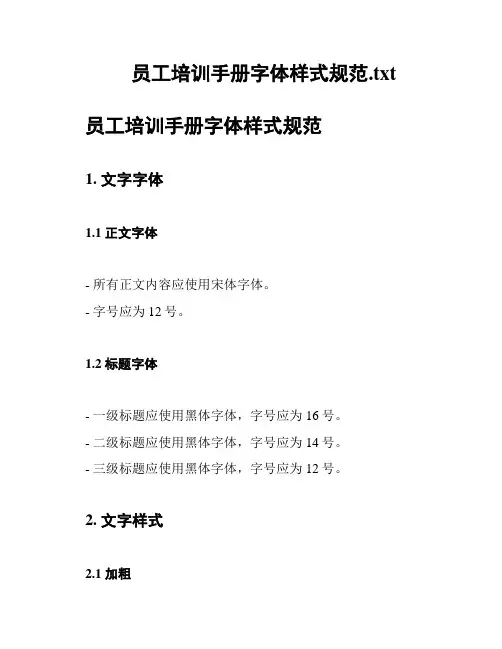 员工培训手册字体样式规范.txt

员工培训手册字体样式规范

1. 文字字体

1.1 正文字体

- 所有正文内容应使用宋体字体。
- 字号应为 12 号。

1.2 标题字体

- 一级标题应使用黑体字体，字号应为 16 号。
- 二级标题应使用黑体字体，字号应为 14 号。
- 三级标题应使用黑体字体，字号应为 12 号。

2. 文字样式

2.1 加粗